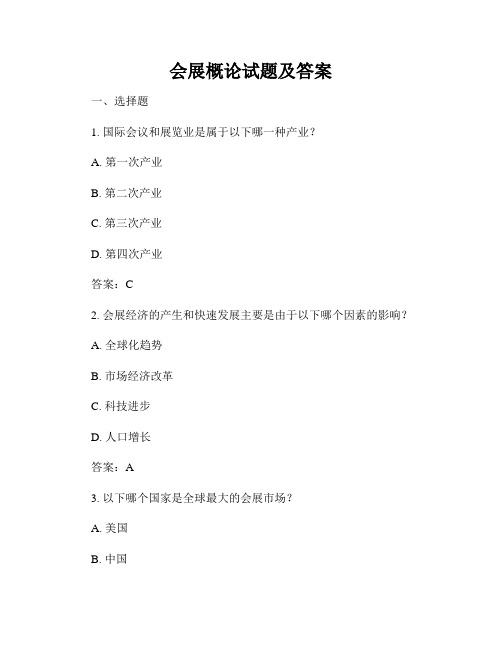 会展概论试题及答案

一、选择题

1. 国际会议和展览业是属于以下哪一种产业？

A. 第一次产业

B. 第二次产业

C. 第三次产业

D. 第四次产业

答案：C

2. 会展经济的产生和快速发展主要是由于以下哪个因素的影响？

A. 全球化趋势

B. 市场经济改革

C. 科技进步

D. 人口增长

答案：A

3. 以下哪个国家是全球最大的会展市场？

A. 美国

B. 中国